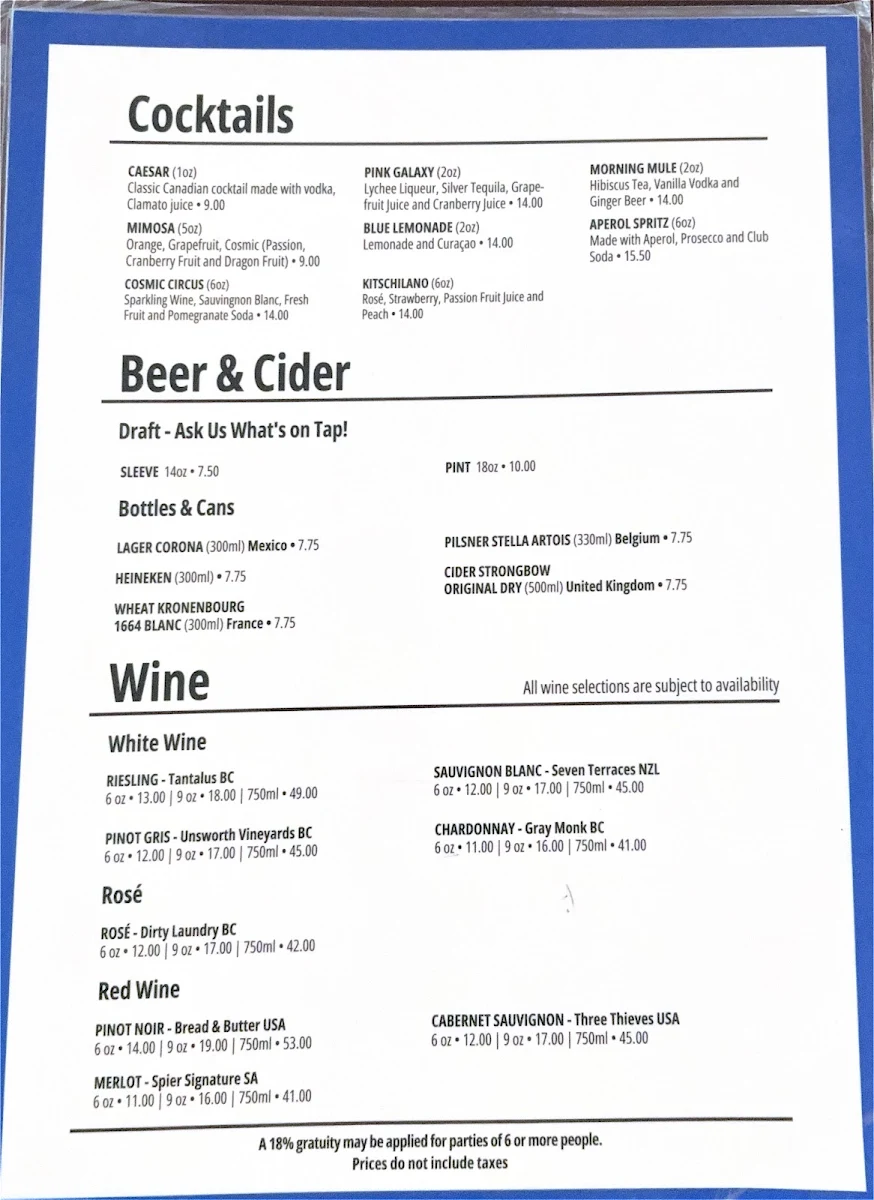 Cocktails

CAESAR (1oz)
Classic Canadian cocktail made with vodka, Clamato juice • 9.00

MIMOSA (5oz)
Orange, Grapefruit, Cosmic (Passion, Cranberry Fruit and Dragon Fruit) • 9.00

COSMIC CIRCUS (6oz)
Sparkling Wine, Sauvingnon Blanc, Fresh Fruit and Pomegranate Soda • 14.00

PINK GALAXY (2oz)
Lychee Liqueur, Silver Tequila, Grapefruit Juice and Cranberry Juice • 14.00

BLUE LEMONADE (2oz)
Lemonade and Curaçao • 14.00

KITSCHILANO (6oz)
Rosé, Strawberry, Passion Fruit Juice and Peach • 14.00

MORNING MULE (2oz)
Hibiscus Tea, Vanilla Vodka and Ginger Beer • 14.00

APEROL SPRITZ (6oz)
Made with Aperol, Prosecco and Club Soda • 15.50

Beer & Cider

Draft - Ask Us What's on Tap!

SLEEVE 14oz • 7.50

PINT 18oz • 10.00

Bottles & Cans

LAGER CORONA (300ml) Mexico • 7.75

HEINEKEN (300ml) • 7.75

WHEAT KRONENBOURG 1664 BLANC (300ml) France • 7.75

PILSNER STELLA ARTOIS (330ml) Belgium • 7.75

CIDER STRONGBOW ORIGINAL DRY (500ml) United Kingdom • 7.75

Wine

All wine selections are subject to availability

White Wine

RIESLING - Tantalus BC
6 oz • 13.00 | 9 oz • 18.00 | 750ml • 49.00

PINOT GRIS - Unsworth Vineyards BC
6 oz • 12.00 | 9 oz • 17.00 | 750ml • 45.00

SAUVIGNON BLANC - Seven Terraces NZL
6 oz • 12.00 | 9 oz • 17.00 | 750ml • 45.00

CHARDONNAY - Gray Monk BC
6 oz • 11.00 | 9 oz • 16.00 | 750ml • 41.00

Rosé

ROSÉ - Dirty Laundry BC
6 oz • 12.00 | 9 oz • 17.00 | 750ml • 42.00

Red Wine

PINOT NOIR - Bread & Butter USA
6 oz • 14.00 | 9 oz • 19.00 | 750ml • 53.00

MERLOT - Spier Signature SA
6 oz • 11.00 | 9 oz • 16.00 | 750ml • 41.00

CABERNET SAUVIGNON - Three Thieves USA
6 oz • 12.00 | 9 oz • 17.00 | 750ml • 45.00

A 18% gratuity may be applied for parties of 6 or more people.
Prices do not include taxes